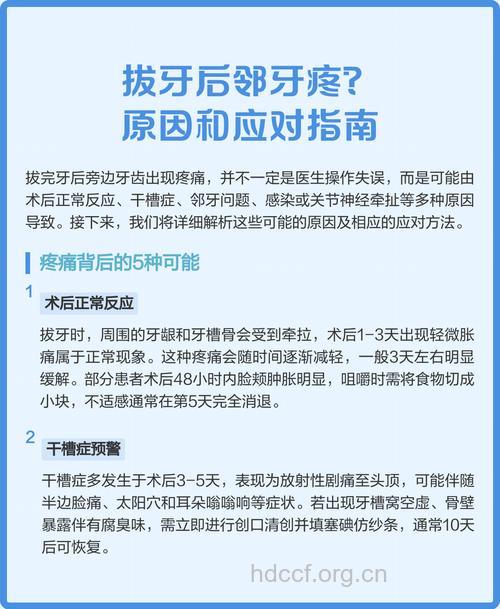 拔牙后邻牙疼?
原因和应对指南

拔完牙后旁边牙齿出现疼痛，并不一定是医生操作失误，而是可能由术后正常反应、干槽症、邻牙问题、感染或关节神经牵扯等多种原因导致。接下来，我们将详细解析这些可能的原因及相应的应对方法。

疼痛背后的5种可能

1
术后正常反应

拔牙时，周围的牙龈和牙槽骨会受到牵拉，术后1-3天出现轻微胀痛属于正常现象。这种疼痛会随时间逐渐减轻，一般3天左右明显缓解。部分患者术后48小时内脸颊肿胀明显，咀嚼时需将食物切成小块，不适感通常在第5天完全消退。

2
干槽症预警

干槽症多发生于术后3-5天，表现为放射性剧痛至头顶，可能伴随半边脸痛、太阳穴和耳朵嗡嗡响等症状。若出现牙槽窝空虚、骨壁暴露伴有腐臭味，需立即进行创口清创并填塞碘仿纱条，通常10天后可恢复。

hdccf.org.cn